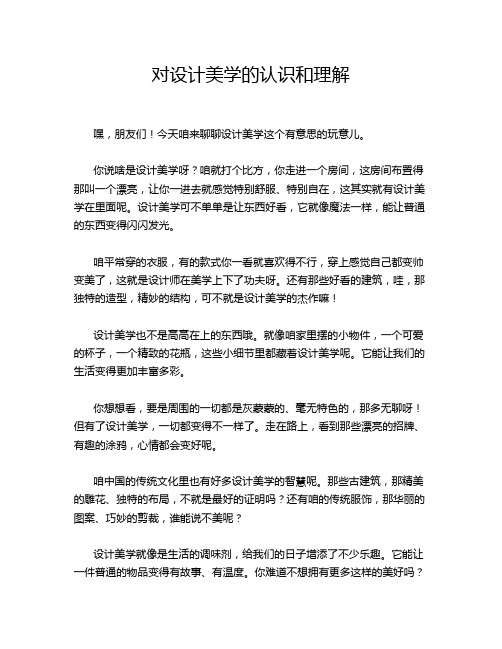 对设计美学的认识和理解

嘿，朋友们！今天咱来聊聊设计美学这个有意思的玩意儿。

你说啥是设计美学呀？咱就打个比方，你走进一个房间，这房间布置得那叫一个漂亮，让你一进去就感觉特别舒服、特别自在，这其实就有设计美学在里面呢。设计美学可不单单是让东西好看，它就像魔法一样，能让普通的东西变得闪闪发光。

咱平常穿的衣服，有的款式你一看就喜欢得不行，穿上感觉自己都变帅变美了，这就是设计师在美学上下了功夫呀。还有那些好看的建筑，哇，那独特的造型，精妙的结构，可不就是设计美学的杰作嘛！

设计美学也不是高高在上的东西哦。就像咱家里摆的小物件，一个可爱的杯子，一个精致的花瓶，这些小细节里都藏着设计美学呢。它能让我们的生活变得更加丰富多彩。

你想想看，要是周围的一切都是灰蒙蒙的、毫无特色的，那多无聊呀！但有了设计美学，一切都变得不一样了。走在路上，看到那些漂亮的招牌、有趣的涂鸦，心情都会变好呢。

咱中国的传统文化里也有好多设计美学的智慧呢。那些古建筑，那精美的雕花、独特的布局，不就是最好的证明吗？还有咱的传统服饰，那华丽的图案、巧妙的剪裁，谁能说不美呢？

设计美学就像是生活的调味剂，给我们的日子增添了不少乐趣。它能让一件普通的物品变得有故事、有温度。你难道不想拥有更多这样的美好吗？